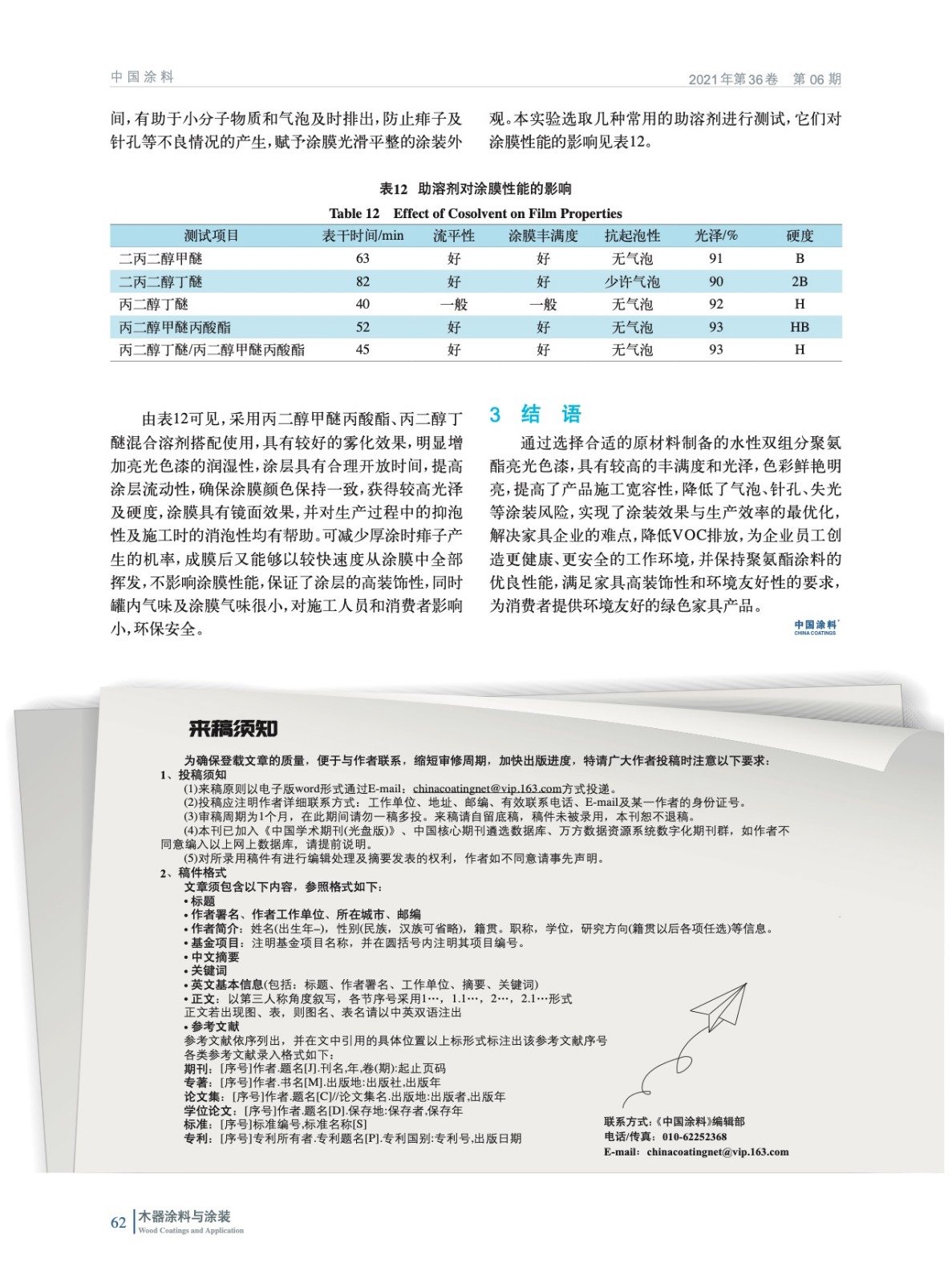 中国涂料

2021年第36卷　第06期

间，有助于小分子物质和气泡及时排出，防止痱子及针孔等不良情况的产生，赋予涂膜光滑平整的涂装外观。本实验选取几种常用的助溶剂进行测试，它们对涂膜性能的影响见表12。

表12　助溶剂对涂膜性能的影响

Table 12　Effect of Cosolvent on Film Properties

| 测试项目 | 表干时间/min | 流平性 | 涂膜丰满度 | 抗起泡性 | 光泽/% | 硬度 |
|---|---|---|---|---|---|---|
| 二丙二醇甲醚 | 63 | 好 | 好 | 无气泡 | 91 | B |
| 二丙二醇丁醚 | 82 | 好 | 好 | 少许气泡 | 90 | 2B |
| 丙二醇丁醚 | 40 | 一般 | 一般 | 无气泡 | 92 | H |
| 丙二醇甲醚丙酸酯 | 52 | 好 | 好 | 无气泡 | 93 | HB |
| 丙二醇丁醚/丙二醇甲醚丙酸酯 | 45 | 好 | 好 | 无气泡 | 93 | H |

由表12可见，采用丙二醇甲醚丙酸酯、丙二醇丁醚混合溶剂搭配使用，具有较好的雾化效果，明显增加亮光色漆的润湿性，涂层具有合理开放时间，提高涂层流动性，确保涂膜颜色保持一致，获得较高光泽及硬度，涂膜具有镜面效果，并对生产过程中的抑泡性及施工时的消泡性均有帮助。可减少厚涂时痱子产生的机率，成膜后又能够以较快速度从涂膜中全部挥发，不影响涂膜性能，保证了涂层的高装饰性，同时罐内气味及涂膜气味很小，对施工人员和消费者影响小，环保安全。

3　结　语

通过选择合适的原材料制备的水性双组分聚氨酯亮光色漆，具有较高的丰满度和光泽，色彩鲜艳明亮，提高了产品施工宽容性，降低了气泡、针孔、失光等涂装风险，实现了涂装效果与生产效率的最优化，解决家具企业的难点，降低VOC排放，为企业员工创造更健康、更安全的工作环境，并保持聚氨酯涂料的优良性能，满足家具高装饰性和环境友好性的要求，为消费者提供环境友好的绿色家具产品。

中国涂料
CHINA COATINGS

来稿须知

为确保登载文章的质量，便于与作者联系，缩短审修周期，加快出版进度，特请广大作者投稿时注意以下要求：
1、投稿须知
(1)来稿原则以电子版word形式通过E-mail：chinacoatingnet@vip.163.com方式投递。
(2)投稿应注明作者详细联系方式：工作单位、地址、邮编、有效联系电话、E-mail及某一作者的身份证号。
(3)审稿周期为1个月，在此期间请勿一稿多投。来稿请自留底稿，稿件未被录用，本刊恕不退稿。
(4)本刊已加入《中国学术期刊(光盘版)》、中国核心期刊遴选数据库、万方数据资源系统数字化期刊群，如作者不同意编入以上网上数据库，请提前说明。
(5)对所录用稿件有进行编辑处理及摘要发表的权利，作者如不同意请事先声明。
2、稿件格式
文章须包含以下内容，参照格式如下：
• 标题
• 作者署名、作者工作单位、所在城市、邮编
• 作者简介：姓名(出生年–)，性别(民族，汉族可省略)，籍贯。职称，学位，研究方向(籍贯以后各项任选)等信息。
• 基金项目：注明基金项目名称，并在圆括号内注明其项目编号。
• 中文摘要
• 关键词
• 英文基本信息(包括：标题、作者署名、工作单位、摘要、关键词)
• 正文：以第三人称角度叙写，各节序号采用1…，1.1…，2…，2.1…形式
正文若出现图、表，则图名、表名请以中英双语注出
• 参考文献
参考文献依序列出，并在文中引用的具体位置以上标形式标注出该参考文献序号
各类参考文献录入格式如下：
期刊：[序号]作者.题名[J].刊名,年,卷(期):起止页码
专著：[序号]作者.书名[M].出版地:出版社,出版年
论文集：[序号]作者.题名[C]//论文集名.出版地:出版者,出版年
学位论文：[序号]作者.题名[D].保存地:保存者,保存年
标准：[序号]标准编号,标准名称[S]
专利：[序号]专利所有者.专利题名[P].专利国别:专利号,出版日期

联系方式：《中国涂料》编辑部
电话/传真：010-62252368
E-mail：chinacoatingnet@vip.163.com

62　木器涂料与涂装
Wood Coatings and Application